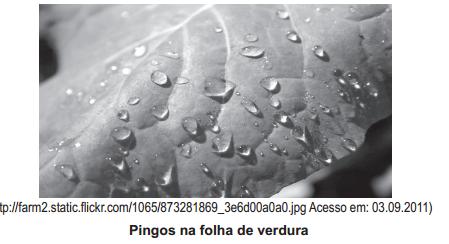 tp://farm2.static.flickr.com/1065/873281869_3e6d00a0a0.jpg Acesso em: 03.09.2011)

Pingos na folha de verdura